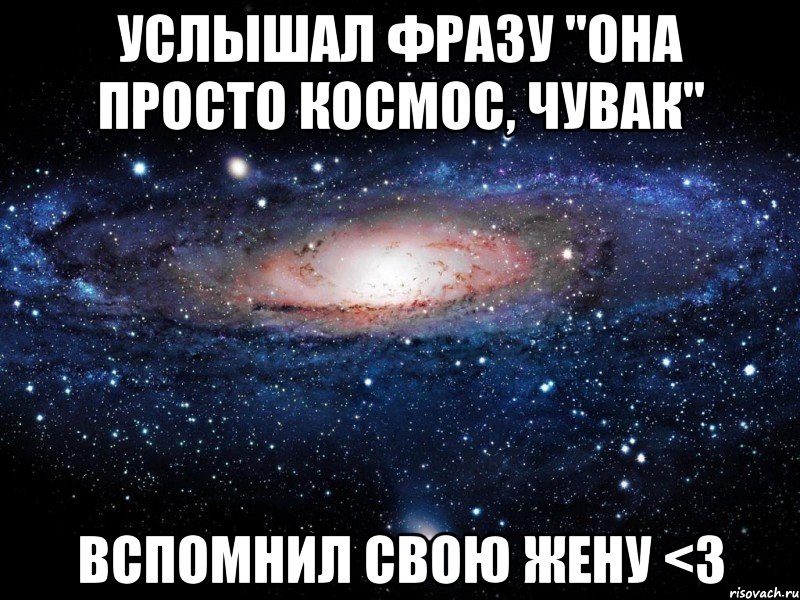 УСЛЫШАЛ ФРАЗУ "ОНА ПРОСТО КОСМОС, ЧУВАК"

ВСПОМНИЛ СВОЮ ЖЕНУ <3

risovach.ru